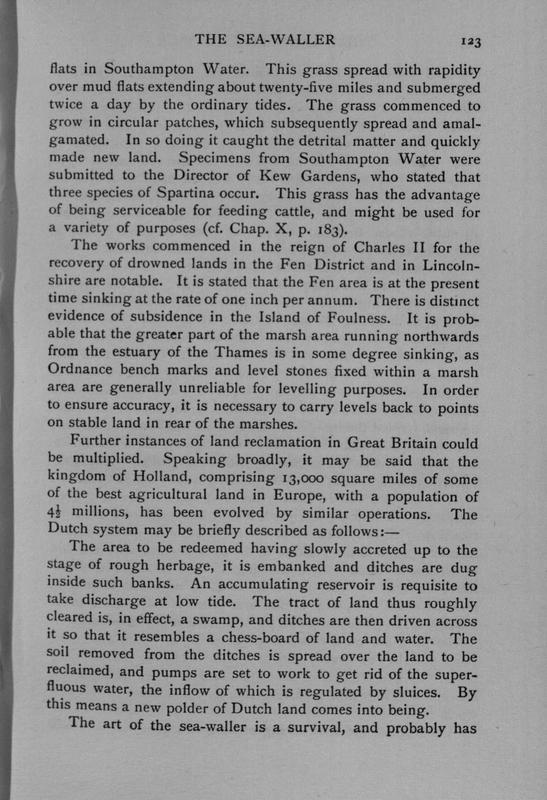 THE SEA-WALLER 123

flats in Southampton Water. This grass spread with rapidity over mud flats extending about twenty-five miles and submerged twice a day by the ordinary tides. The grass commenced to grow in circular patches, which subsequently spread and amalgamated. In so doing it caught the detrital matter and quickly made new land. Specimens from Southampton Water were submitted to the Director of Kew Gardens, who stated that three species of Spartina occur. This grass has the advantage of being serviceable for feeding cattle, and might be used for a variety of purposes (cf. Chap. X, p. 183).

The works commenced in the reign of Charles II for the recovery of drowned lands in the Fen District and in Lincolnshire are notable. It is stated that the Fen area is at the present time sinking at the rate of one inch per annum. There is distinct evidence of subsidence in the Island of Foulness. It is probable that the greater part of the marsh area running northwards from the estuary of the Thames is in some degree sinking, as Ordnance bench marks and level stones fixed within a marsh area are generally unreliable for levelling purposes. In order to ensure accuracy, it is necessary to carry levels back to points on stable land in rear of the marshes.

Further instances of land reclamation in Great Britain could be multiplied. Speaking broadly, it may be said that the kingdom of Holland, comprising 13,000 square miles of some of the best agricultural land in Europe, with a population of $4\frac{1}{2}$ millions, has been evolved by similar operations. The Dutch system may be briefly described as follows:—

The area to be redeemed having slowly accreted up to the stage of rough herbage, it is embanked and ditches are dug inside such banks. An accumulating reservoir is requisite to take discharge at low tide. The tract of land thus roughly cleared is, in effect, a swamp, and ditches are then driven across it so that it resembles a chess-board of land and water. The soil removed from the ditches is spread over the land to be reclaimed, and pumps are set to work to get rid of the superfluous water, the inflow of which is regulated by sluices. By this means a new polder of Dutch land comes into being.

The art of the sea-waller is a survival, and probably has